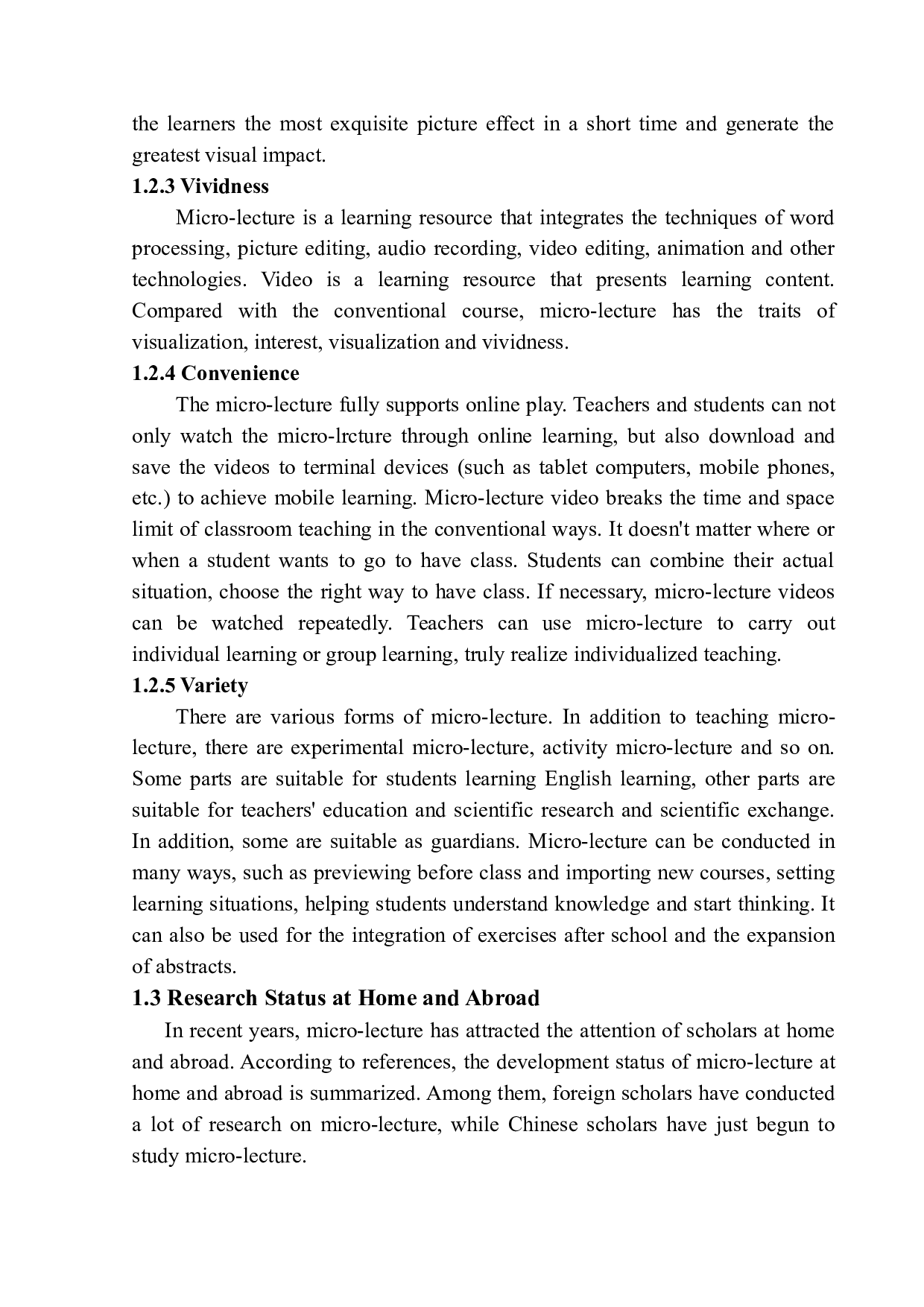 the learners the most exquisite picture effect in a short time and generate the greatest visual impact.

1.2.3 Vividness

Micro-lecture is a learning resource that integrates the techniques of word processing, picture editing, audio recording, video editing, animation and other technologies. Video is a learning resource that presents learning content. Compared with the conventional course, micro-lecture has the traits of visualization, interest, visualization and vividness.

1.2.4 Convenience

The micro-lecture fully supports online play. Teachers and students can not only watch the micro-lrcture through online learning, but also download and save the videos to terminal devices (such as tablet computers, mobile phones, etc.) to achieve mobile learning. Micro-lecture video breaks the time and space limit of classroom teaching in the conventional ways. It doesn't matter where or when a student wants to go to have class. Students can combine their actual situation, choose the right way to have class. If necessary, micro-lecture videos can be watched repeatedly. Teachers can use micro-lecture to carry out individual learning or group learning, truly realize individualized teaching.

1.2.5 Variety

There are various forms of micro-lecture. In addition to teaching micro-lecture, there are experimental micro-lecture, activity micro-lecture and so on. Some parts are suitable for students learning English learning, other parts are suitable for teachers' education and scientific research and scientific exchange. In addition, some are suitable as guardians. Micro-lecture can be conducted in many ways, such as previewing before class and importing new courses, setting learning situations, helping students understand knowledge and start thinking. It can also be used for the integration of exercises after school and the expansion of abstracts.

1.3 Research Status at Home and Abroad

In recent years, micro-lecture has attracted the attention of scholars at home and abroad. According to references, the development status of micro-lecture at home and abroad is summarized. Among them, foreign scholars have conducted a lot of research on micro-lecture, while Chinese scholars have just begun to study micro-lecture.